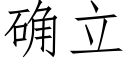 确立